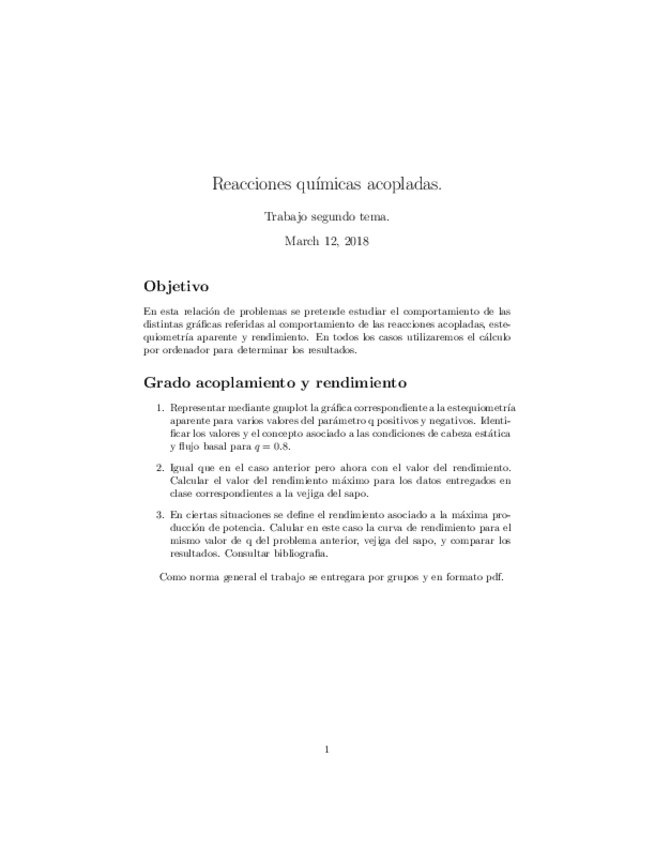 Reacciones químicas acopladas.

Trabajo segundo tema.

March 12, 2018

Objetivo

En esta relación de problemas se pretende estudiar el comportamiento de las distintas gráficas referidas al comportamiento de las reacciones acopladas, estequiometría aparente y rendimiento. En todos los casos utilizaremos el cálculo por ordenador para determinar los resultados.

Grado acoplamiento y rendimiento

1. Representar mediante gnuplot la gráfica correspondiente a la estequiometría aparente para varios valores del parámetro q positivos y negativos. Identificar los valores y el concepto asociado a las condiciones de cabeza estática y flujo basal para $q = 0.8$.

2. Igual que en el caso anterior pero ahora con el valor del rendimiento. Calcular el valor del rendimiento máximo para los datos entregados en clase correspondientes a la vejiga del sapo.

3. En ciertas situaciones se define el rendimiento asociado a la máxima producción de potencia. Calular en este caso la curva de rendimiento para el mismo valor de q del problema anterior, vejiga del sapo, y comparar los resultados. Consultar bibliografía.

Como norma general el trabajo se entregara por grupos y en formato pdf.

1